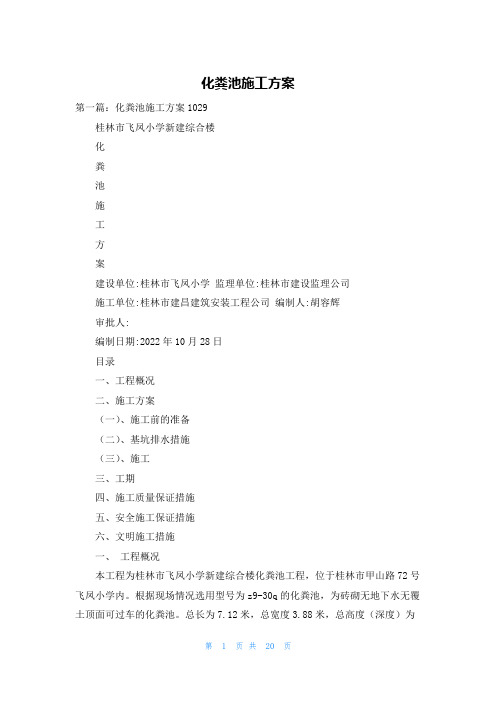 化粪池施工方案

第一篇：化粪池施工方案 1029

桂林市飞凤小学新建综合楼

化

粪

池

施

工

方

案

建设单位:桂林市飞凤小学 监理单位:桂林市建设监理公司

施工单位:桂林市建昌建筑安装工程公司 编制人:胡容辉

审批人:

编制日期:2022 年 10 月 28 日

目录

一、工程概况

二、施工方案

（一）、施工前的准备

（二）、基坑排水措施

（三）、施工

三、工期

四、施工质量保证措施

五、安全施工保证措施

六、文明施工措施

一、 工程概况

本工程为桂林市飞凤小学新建综合楼化粪池工程，位于桂林市甲山路 72 号飞凤小学内。根据现场情况选用型号为 z9-30q 的化粪池，为砖砌无地下水无覆土顶面可过车的化粪池。总长为 7.12 米，总宽度 3.88 米，总高度（深度）为

第 1 页 共 20 页